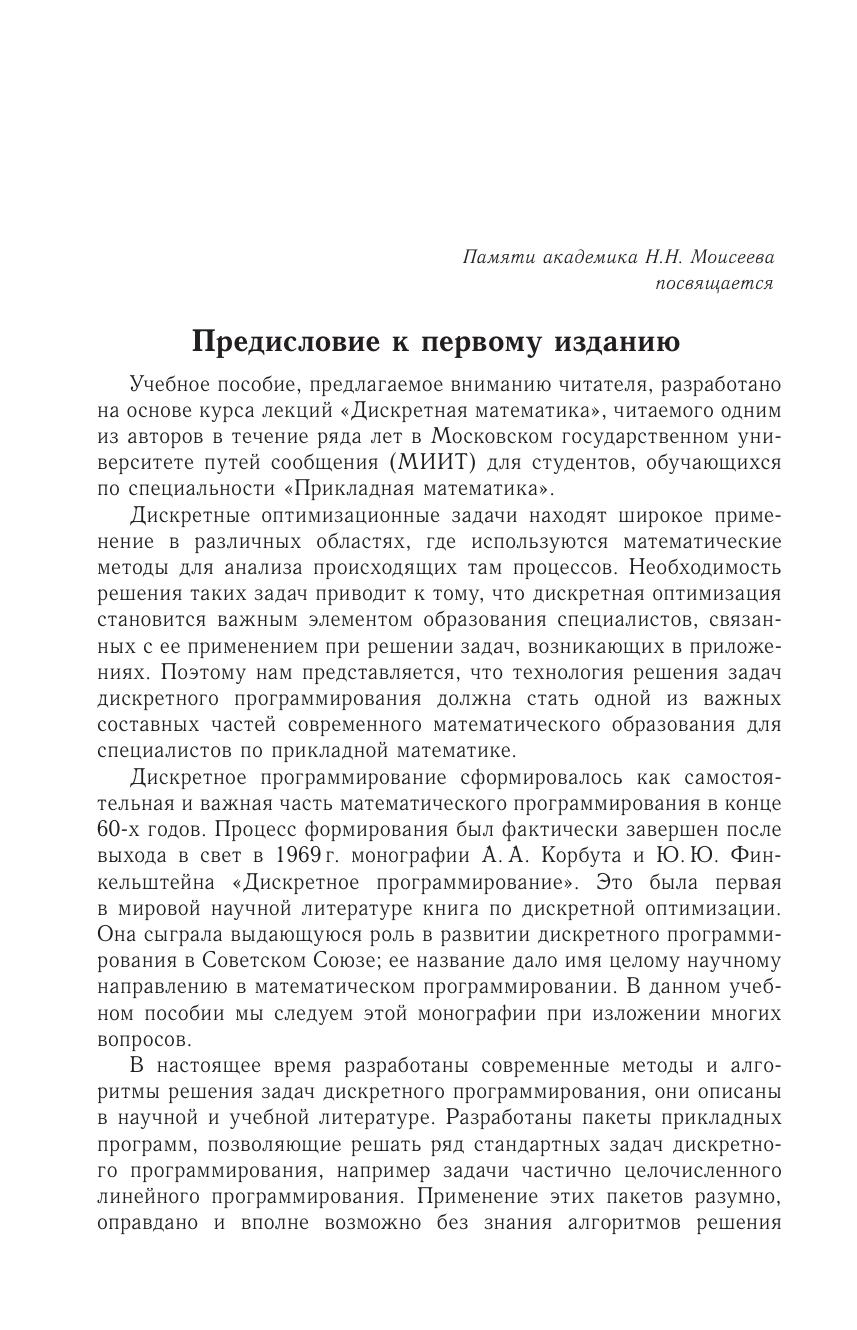 Памяти академика Н.Н. Моисеева
посвящается

Предисловие к первому изданию

Учебное пособие, предлагаемое вниманию читателя, разработано на основе курса лекций «Дискретная математика», читаемого одним из авторов в течение ряда лет в Московском государственном университете путей сообщения (МИИТ) для студентов, обучающихся по специальности «Прикладная математика».

Дискретные оптимизационные задачи находят широкое применение в различных областях, где используются математические методы для анализа происходящих там процессов. Необходимость решения таких задач приводит к тому, что дискретная оптимизация становится важным элементом образования специалистов, связанных с ее применением при решении задач, возникающих в приложениях. Поэтому нам представляется, что технология решения задач дискретного программирования должна стать одной из важных составных частей современного математического образования для специалистов по прикладной математике.

Дискретное программирование сформировалось как самостоятельная и важная часть математического программирования в конце 60-х годов. Процесс формирования был фактически завершен после выхода в свет в 1969 г. монографии А. А. Корбута и Ю. Ю. Финкельштейна «Дискретное программирование». Это была первая в мировой научной литературе книга по дискретной оптимизации. Она сыграла выдающуюся роль в развитии дискретного программирования в Советском Союзе; ее название дало имя целому научному направлению в математическом программировании. В данном учебном пособии мы следуем этой монографии при изложении многих вопросов.

В настоящее время разработаны современные методы и алгоритмы решения задач дискретного программирования, они описаны в научной и учебной литературе. Разработаны пакеты прикладных программ, позволяющие решать ряд стандартных задач дискретного программирования, например задачи частично целочисленного линейного программирования. Применение этих пакетов разумно, оправдано и вполне возможно без знания алгоритмов решения